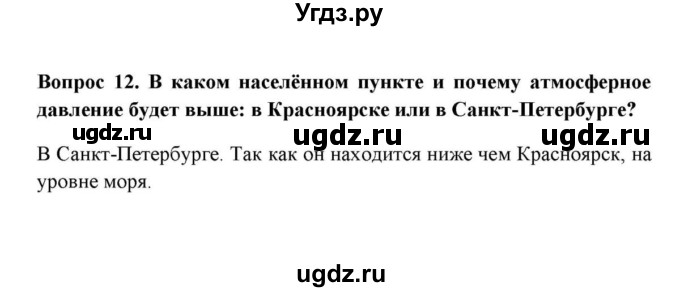 Угдз.ру

Вопрос 12. В каком населённом пункте и почему атмосферное давление будет выше: в Красноярске или в Санкт-Петербурге?

ugdz.ru ugdz.ru ugdz.ru

В Санкт-Петербурге. Так как он находится ниже чем Красноярск, на уровне моря.

ugdz.ru